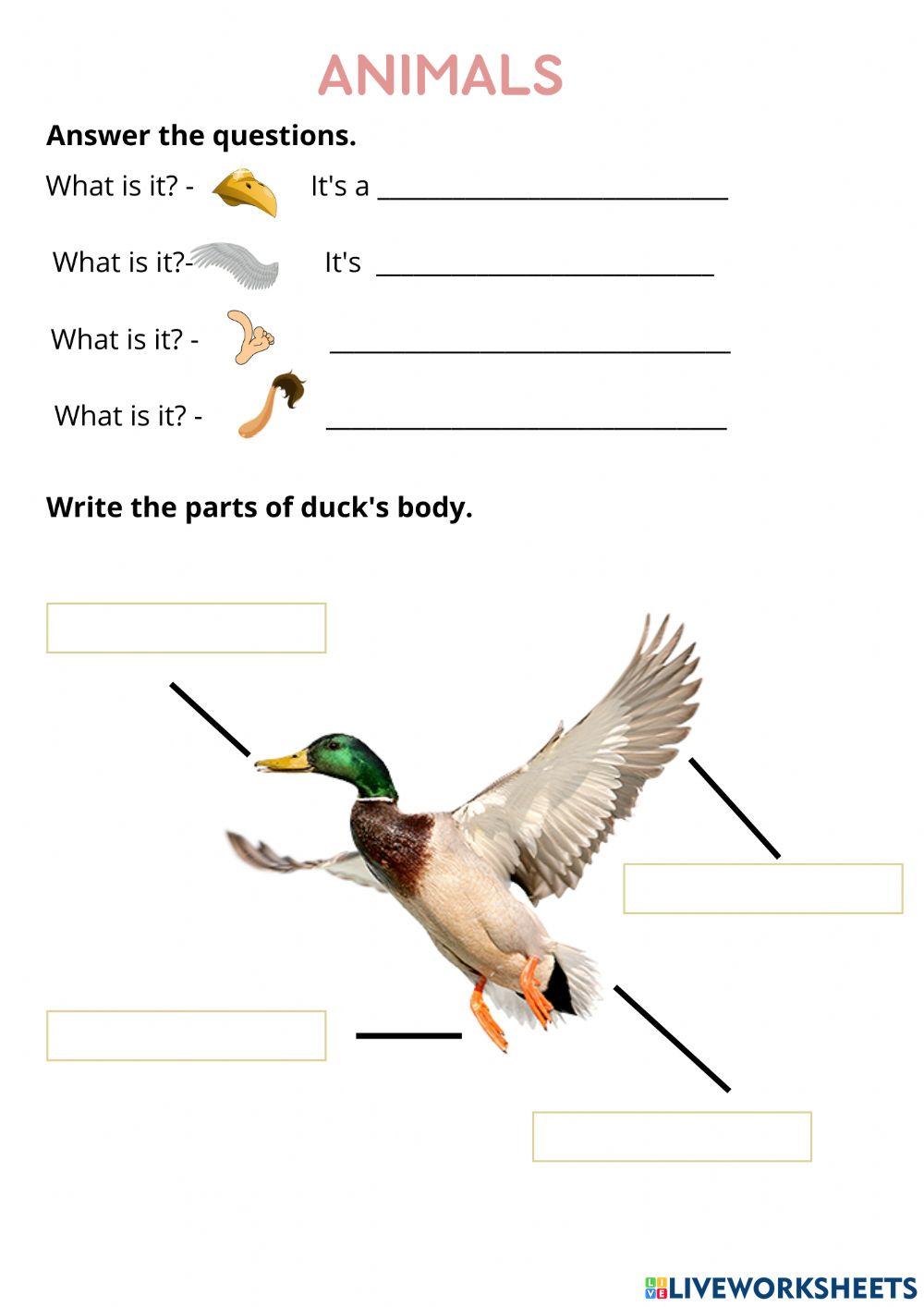 ANIMALS

Answer the questions.

What is it? - It's a ___________________________

What is it?- It's ___________________________

What is it? - ___________________________

What is it? - ___________________________

Write the parts of duck's body.

LIVEWORKSHEETS